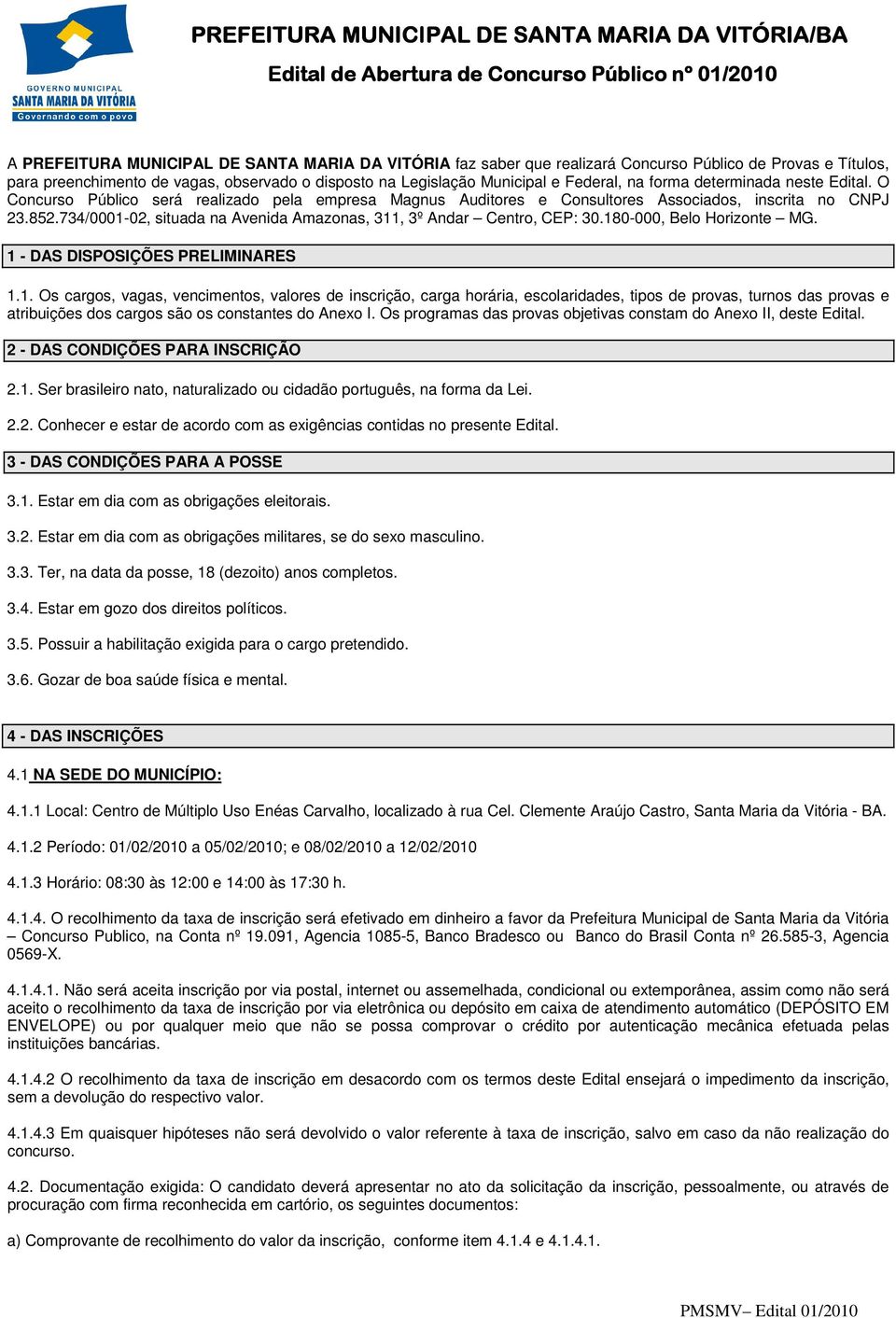 GOVERNO MUNICIPAL
SANTA MARIA DA VITÓRIA
Governando com o povo

PREFEITURA MUNICIPAL DE SANTA MARIA DA VITÓRIA/BA

Edital de Abertura de Concurso Público nº 01/2010

A PREFEITURA MUNICIPAL DE SANTA MARIA DA VITÓRIA faz saber que realizará Concurso Público de Provas e Títulos, para preenchimento de vagas, observado o disposto na Legislação Municipal e Federal, na forma determinada neste Edital. O Concurso Público será realizado pela empresa Magnus Auditores e Consultores Associados, inscrita no CNPJ 23.852.734/0001-02, situada na Avenida Amazonas, 311, 3º Andar – Centro, CEP: 30.180-000, Belo Horizonte – MG.

1 - DAS DISPOSIÇÕES PRELIMINARES

1.1. Os cargos, vagas, vencimentos, valores de inscrição, carga horária, escolaridades, tipos de provas, turnos das provas e atribuições dos cargos são os constantes do Anexo I. Os programas das provas objetivas constam do Anexo II, deste Edital.

2 - DAS CONDIÇÕES PARA INSCRIÇÃO

2.1. Ser brasileiro nato, naturalizado ou cidadão português, na forma da Lei.

2.2. Conhecer e estar de acordo com as exigências contidas no presente Edital.

3 - DAS CONDIÇÕES PARA A POSSE

3.1. Estar em dia com as obrigações eleitorais.

3.2. Estar em dia com as obrigações militares, se do sexo masculino.

3.3. Ter, na data da posse, 18 (dezoito) anos completos.

3.4. Estar em gozo dos direitos políticos.

3.5. Possuir a habilitação exigida para o cargo pretendido.

3.6. Gozar de boa saúde física e mental.

4 - DAS INSCRIÇÕES

4.1 NA SEDE DO MUNICÍPIO:

4.1.1 Local: Centro de Múltiplo Uso Enéas Carvalho, localizado à rua Cel. Clemente Araújo Castro, Santa Maria da Vitória - BA.

4.1.2 Período: 01/02/2010 a 05/02/2010; e 08/02/2010 a 12/02/2010

4.1.3 Horário: 08:30 às 12:00 e 14:00 às 17:30 h.

4.1.4. O recolhimento da taxa de inscrição será efetivado em dinheiro a favor da Prefeitura Municipal de Santa Maria da Vitória – Concurso Publico, na Conta nº 19.091, Agencia 1085-5, Banco Bradesco ou Banco do Brasil Conta nº 26.585-3, Agencia 0569-X.

4.1.4.1. Não será aceita inscrição por via postal, internet ou assemelhada, condicional ou extemporânea, assim como não será aceito o recolhimento da taxa de inscrição por via eletrônica ou depósito em caixa de atendimento automático (DEPÓSITO EM ENVELOPE) ou por qualquer meio que não se possa comprovar o crédito por autenticação mecânica efetuada pelas instituições bancárias.

4.1.4.2 O recolhimento da taxa de inscrição em desacordo com os termos deste Edital ensejará o impedimento da inscrição, sem a devolução do respectivo valor.

4.1.4.3 Em quaisquer hipóteses não será devolvido o valor referente à taxa de inscrição, salvo em caso da não realização do concurso.

4.2. Documentação exigida: O candidato deverá apresentar no ato da solicitação da inscrição, pessoalmente, ou através de procuração com firma reconhecida em cartório, os seguintes documentos:

a) Comprovante de recolhimento do valor da inscrição, conforme item 4.1.4 e 4.1.4.1.

PMSMV– Edital 01/2010